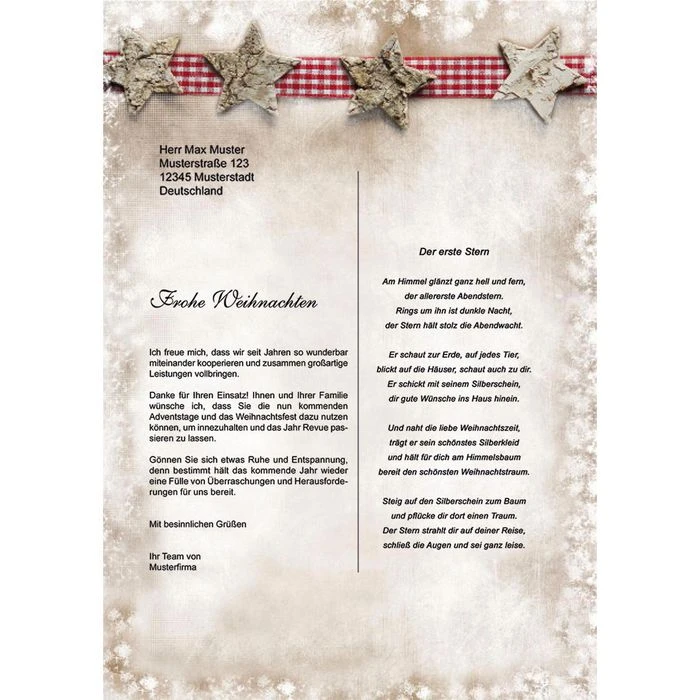 Herr Max Muster
Musterstraße 123
12345 Musterstadt
Deutschland

Frohe Weihnachten

Ich freue mich, dass wir seit Jahren so wunderbar miteinander kooperieren und zusammen großartige Leistungen vollbringen.

Danke für Ihren Einsatz! Ihnen und Ihrer Familie wünsche ich, dass Sie die nun kommenden Adventstage und das Weihnachtsfest dazu nutzen können, um innezuhalten und das Jahr Revue passieren zu lassen.

Gönnen Sie sich etwas Ruhe und Entspannung, denn bestimmt hält das kommende Jahr wieder eine Fülle von Überraschungen und Herausforderungen für uns bereit.

Mit besinnlichen Grüßen

Ihr Team von
Musterfirma

Der erste Stern

Am Himmel glänzt ganz hell und fern,
der allererste Abendstern.
Rings um ihn ist dunkle Nacht,
der Stern hält stolz die Abendwacht.

Er schaut zur Erde, auf jedes Tier,
blickt auf die Häuser, schaut auch zu dir.
Er schickt mit seinem Silberschein,
dir gute Wünsche ins Haus hinein.

Und naht die liebe Weihnachtszeit,
trägt er sein schönstes Silberkleid
und hält für dich am Himmelsbaum
bereit den schönsten Weihnachtstraum.

Steig auf den Silberschein zum Baum
und pflücke dir dort einen Traum.
Der Stern strahlt dir auf deiner Reise,
schließ die Augen und sei ganz leise.